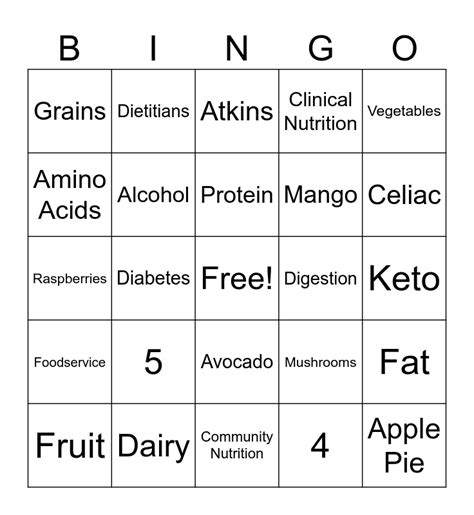 | B | I | N | G | O |
|---|---|---|---|---|
| Grains | Dietitians | Atkins | Clinical Nutrition | Vegetables |
| Amino Acids | Alcohol | Protein | Mango | Celiac |
| Raspberries | Diabetes | Free! | Digestion | Keto |
| Foodservice | 5 | Avocado | Mushrooms | Fat |
| Fruit | Dairy | Community Nutrition | 4 | Apple Pie |